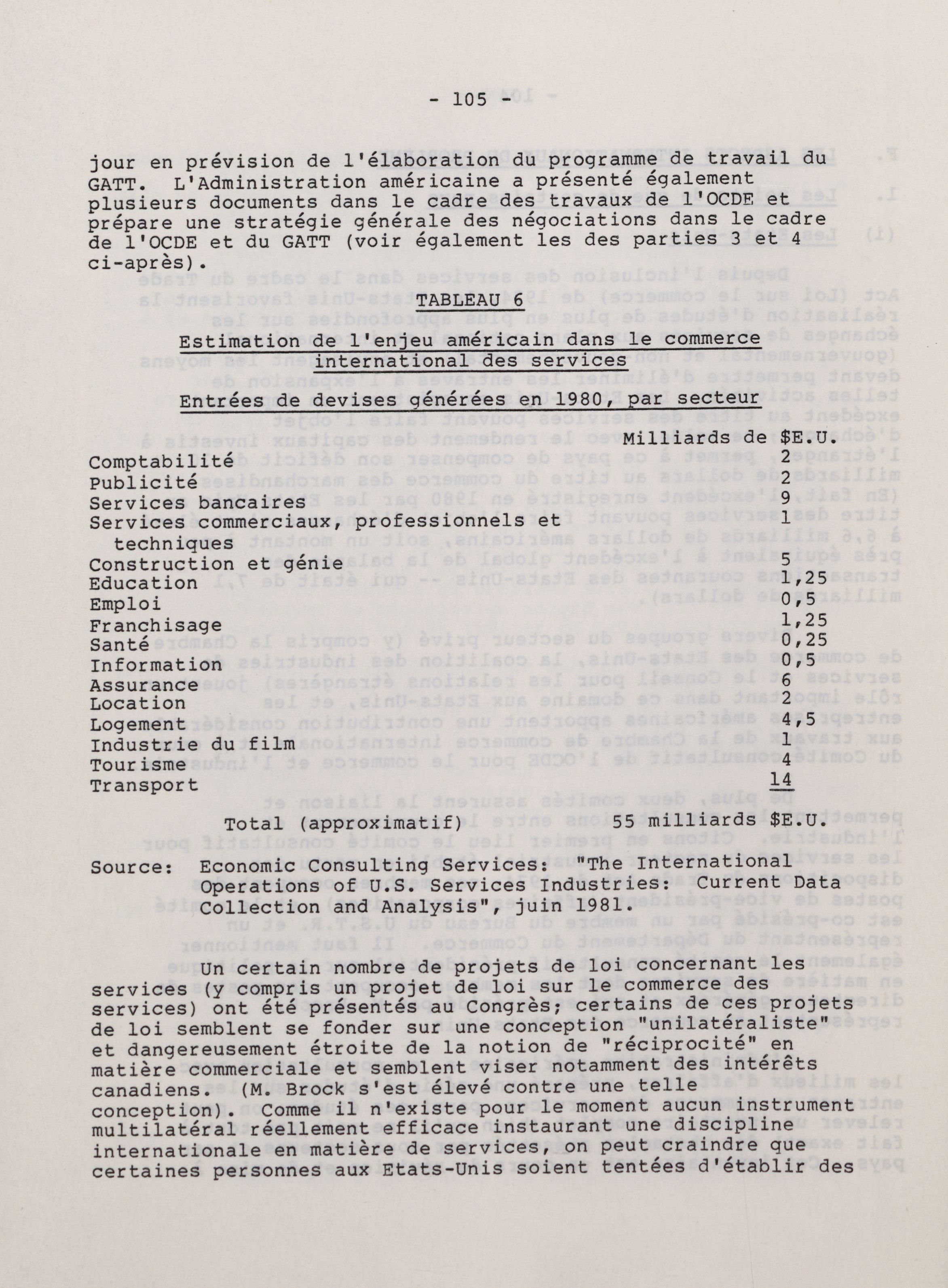 - 105 -

jour en prévision de l'élaboration du programme de travail du GATT. L'Administration américaine a présenté également plusieurs documents dans le cadre des travaux de l'OCDE et prépare une stratégie générale des négociations dans le cadre de l'OCDE et du GATT (voir également les des parties 3 et 4 ci-après).

TABLEAU 6

Estimation de l'enjeu américain dans le commerce international des services

Entrées de devises générées en 1980, par secteur

| | Milliards de $E.U. |
|---|---|
| Comptabilité | 2 |
| Publicité | 2 |
| Services bancaires | 9 |
| Services commerciaux, professionnels et techniques | 1 |
| Construction et génie | 5 |
| Education | 1,25 |
| Emploi | 0,5 |
| Franchisage | 1,25 |
| Santé | 0,25 |
| Information | 0,5 |
| Assurance | 6 |
| Location | 2 |
| Logement | 4,5 |
| Industrie du film | 1 |
| Tourisme | 4 |
| Transport | 14 |
| Total (approximatif) | 55 milliards $E.U. |

Source: Economic Consulting Services: "The International Operations of U.S. Services Industries: Current Data Collection and Analysis", juin 1981.

Un certain nombre de projets de loi concernant les services (y compris un projet de loi sur le commerce des services) ont été présentés au Congrès; certains de ces projets de loi semblent se fonder sur une conception "unilatéraliste" et dangereusement étroite de la notion de "réciprocité" en matière commerciale et semblent viser notamment des intérêts canadiens. (M. Brock s'est élevé contre une telle conception). Comme il n'existe pour le moment aucun instrument multilatéral réellement efficace instaurant une discipline internationale en matière de services, on peut craindre que certaines personnes aux Etats-Unis soient tentées d'établir des